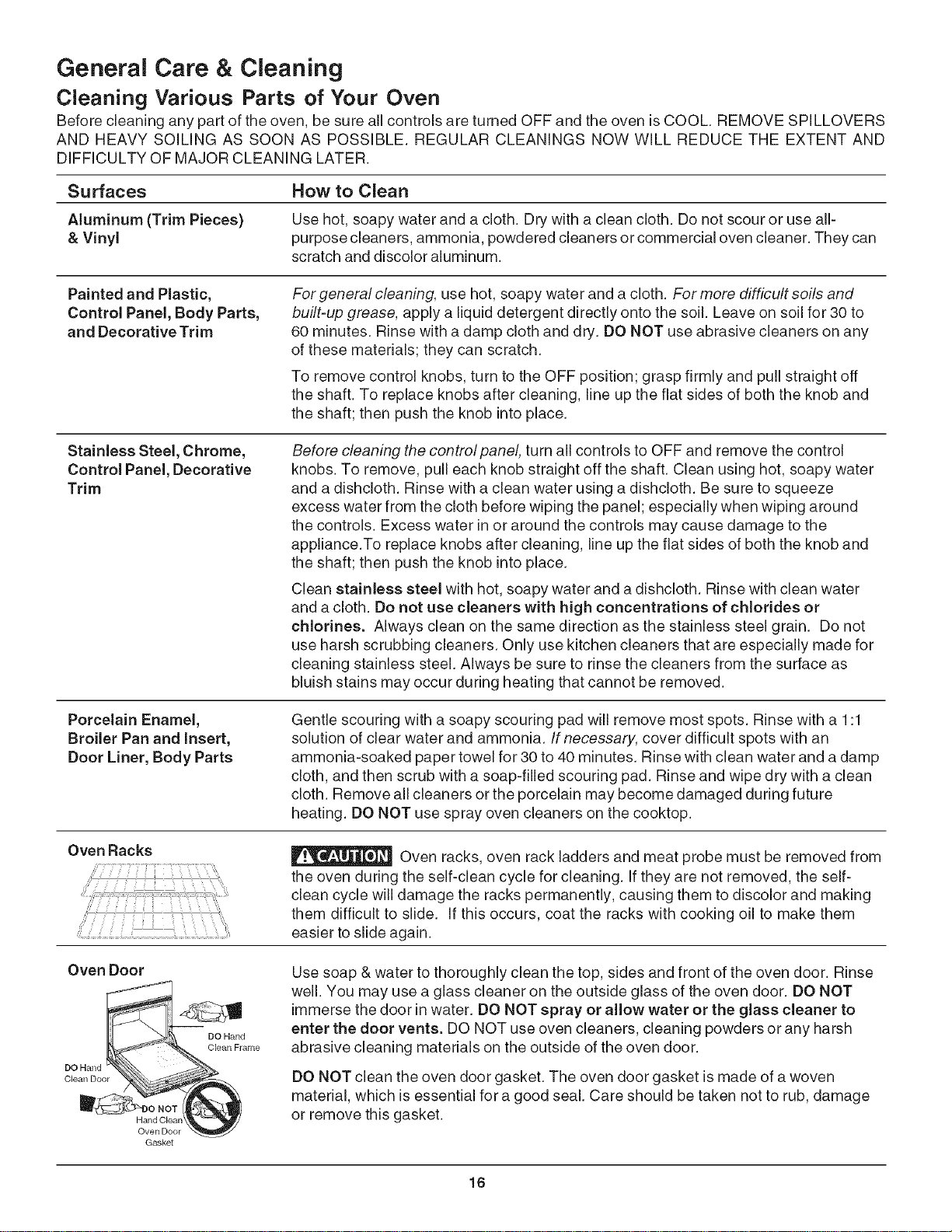 General Care & Cleaning

Cleaning Various Parts of Your Oven

Before cleaning any part of the oven, be sure all controls are turned OFF and the oven is COOL. REMOVE SPILLOVERS AND HEAVY SOILING AS SOON AS POSSIBLE. REGULAR CLEANINGS NOW WILL REDUCE THE EXTENT AND DIFFICULTY OF MAJOR CLEANING LATER.

| Surfaces | How to Clean |
|---|---|
| Aluminum (Trim Pieces) & Vinyl | Use hot, soapy water and a cloth. Dry with a clean cloth. Do not scour or use all-purpose cleaners, ammonia, powdered cleaners or commercial oven cleaner. They can scratch and discolor aluminum. |
| Painted and Plastic, Control Panel, Body Parts, and Decorative Trim | For general cleaning, use hot, soapy water and a cloth. For more difficult soils and built-up grease, apply a liquid detergent directly onto the soil. Leave on soil for 30 to 60 minutes. Rinse with a damp cloth and dry. DO NOT use abrasive cleaners on any of these materials; they can scratch. To remove control knobs, turn to the OFF position; grasp firmly and pull straight off the shaft. To replace knobs after cleaning, line up the flat sides of both the knob and the shaft; then push the knob into place. |
| Stainless Steel, Chrome, Control Panel, Decorative Trim | Before cleaning the control panel, turn all controls to OFF and remove the control knobs. To remove, pull each knob straight off the shaft. Clean using hot, soapy water and a dishcloth. Rinse with a clean water using a dishcloth. Be sure to squeeze excess water from the cloth before wiping the panel; especially when wiping around the controls. Excess water in or around the controls may cause damage to the appliance.To replace knobs after cleaning, line up the flat sides of both the knob and the shaft; then push the knob into place. Clean stainless steel with hot, soapy water and a dishcloth. Rinse with clean water and a cloth. Do not use cleaners with high concentrations of chlorides or chlorines. Always clean on the same direction as the stainless steel grain. Do not use harsh scrubbing cleaners. Only use kitchen cleaners that are especially made for cleaning stainless steel. Always be sure to rinse the cleaners from the surface as bluish stains may occur during heating that cannot be removed. |
| Porcelain Enamel, Broiler Pan and Insert, Door Liner, Body Parts | Gentle scouring with a soapy scouring pad will remove most spots. Rinse with a 1:1 solution of clear water and ammonia. If necessary, cover difficult spots with an ammonia-soaked paper towel for 30 to 40 minutes. Rinse with clean water and a damp cloth, and then scrub with a soap-filled scouring pad. Rinse and wipe dry with a clean cloth. Remove all cleaners or the porcelain may become damaged during future heating. DO NOT use spray oven cleaners on the cooktop. |
| Oven Racks | CAUTION Oven racks, oven rack ladders and meat probe must be removed from the oven during the self-clean cycle for cleaning. If they are not removed, the self-clean cycle will damage the racks permanently, causing them to discolor and making them difficult to slide. If this occurs, coat the racks with cooking oil to make them easier to slide again. |
| Oven Door DO Hand Clean Frame DO Hand Clean Door DO NOT Hand Clean Oven Door Gasket | Use soap & water to thoroughly clean the top, sides and front of the oven door. Rinse well. You may use a glass cleaner on the outside glass of the oven door. DO NOT immerse the door in water. DO NOT spray or allow water or the glass cleaner to enter the door vents. DO NOT use oven cleaners, cleaning powders or any harsh abrasive cleaning materials on the outside of the oven door. DO NOT clean the oven door gasket. The oven door gasket is made of a woven material, which is essential for a good seal. Care should be taken not to rub, damage or remove this gasket. |

16